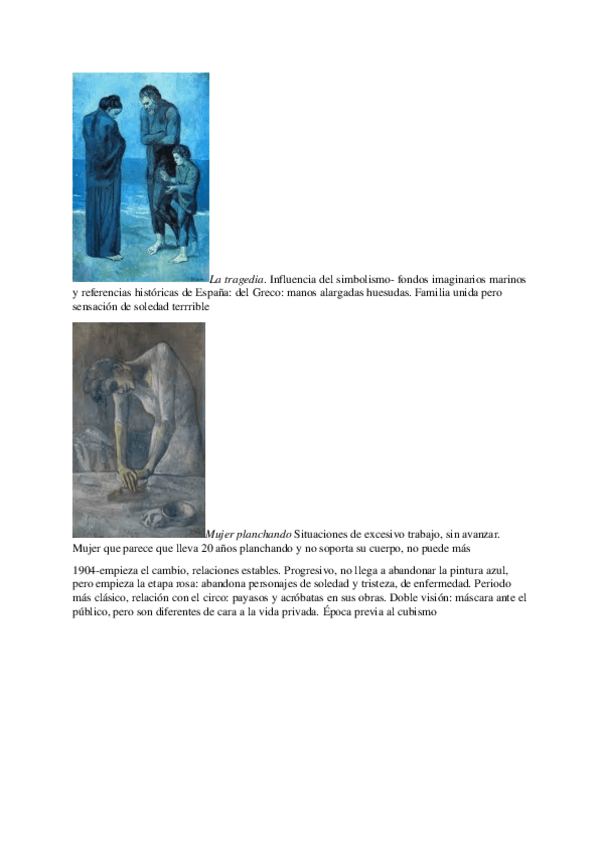 La tragedia. Influencia del simbolismo- fondos imaginarios marinos y referencias históricas de España: del Greco: manos alargadas huesudas. Familia unida pero sensación de soledad terrrible

Mujer planchando Situaciones de excesivo trabajo, sin avanzar. Mujer que parece que lleva 20 años planchando y no soporta su cuerpo, no puede más

1904-empieza el cambio, relaciones estables. Progresivo, no llega a abandonar la pintura azul, pero empieza la etapa rosa: abandona personajes de soledad y tristeza, de enfermedad. Periodo más clásico, relación con el circo: payasos y acróbatas en sus obras. Doble visión: máscara ante el público, pero son diferentes de cara a la vida privada. Época previa al cubismo